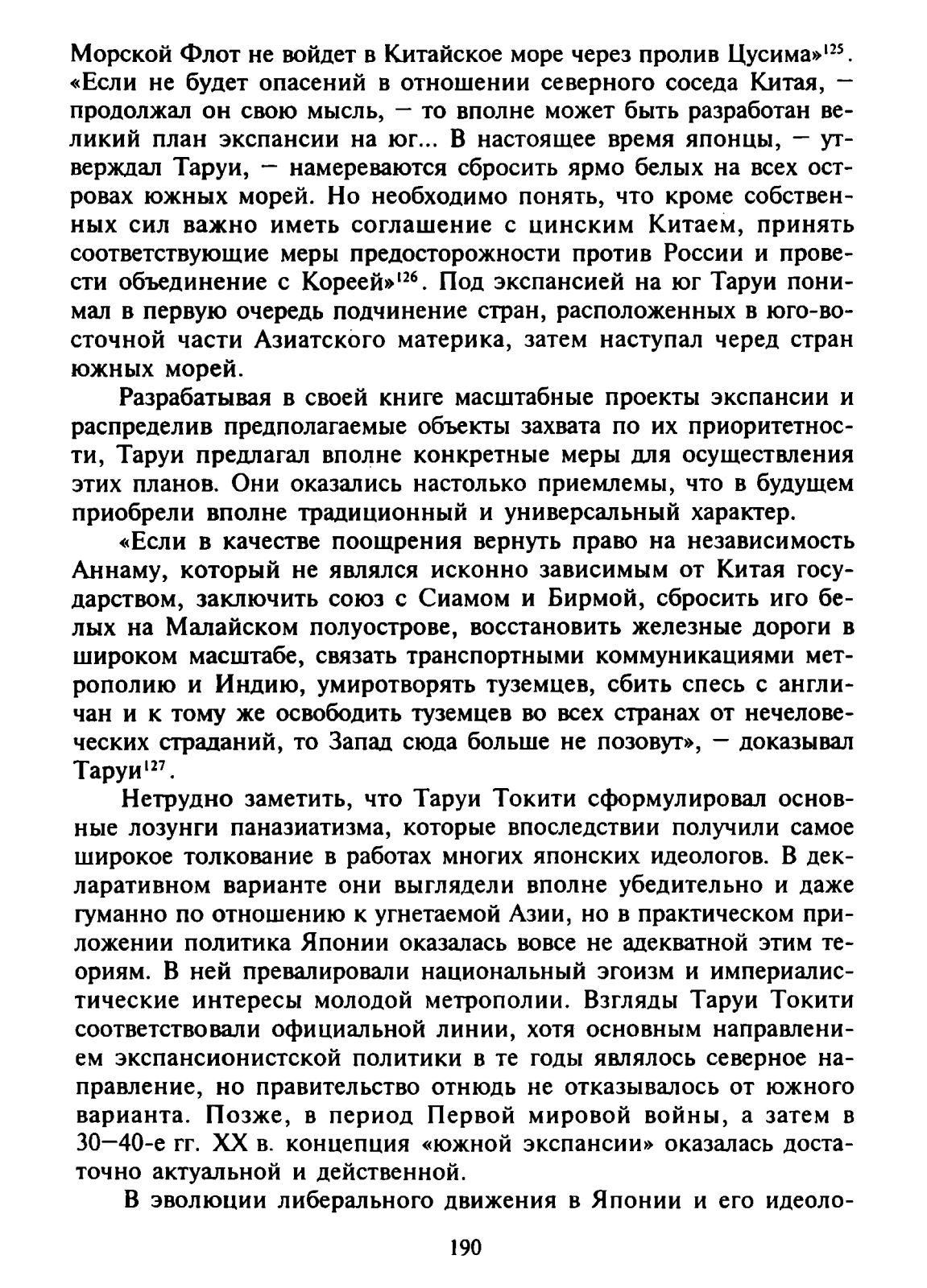 Морской Флот не войдет в Китайское море через пролив Цусима»$^{125}$. «Если не будет опасений в отношении северного соседа Китая, — продолжал он свою мысль, — то вполне может быть разработан великий план экспансии на юг... В настоящее время японцы, — утверждал Таруи, — намереваются сбросить ярмо белых на всех островах южных морей. Но необходимо понять, что кроме собственных сил важно иметь соглашение с цинским Китаем, принять соответствующие меры предосторожности против России и провести объединение с Кореей»$^{126}$. Под экспансией на юг Таруи понимал в первую очередь подчинение стран, расположенных в юго-восточной части Азиатского материка, затем наступал черед стран южных морей.

Разрабатывая в своей книге масштабные проекты экспансии и распределив предполагаемые объекты захвата по их приоритетности, Таруи предлагал вполне конкретные меры для осуществления этих планов. Они оказались настолько приемлемы, что в будущем приобрели вполне традиционный и универсальный характер.

«Если в качестве поощрения вернуть право на независимость Аннаму, который не являлся исконно зависимым от Китая государством, заключить союз с Сиамом и Бирмой, сбросить иго белых на Малайском полуострове, восстановить железные дороги в широком масштабе, связать транспортными коммуникациями метрополию и Индию, умиротворять туземцев, сбить спесь с англичан и к тому же освободить туземцев во всех странах от нечеловеческих страданий, то Запад сюда больше не позовут», — доказывал Таруи$^{127}$.

Нетрудно заметить, что Таруи Токити сформулировал основные лозунги паназиатизма, которые впоследствии получили самое широкое толкование в работах многих японских идеологов. В декларативном варианте они выглядели вполне убедительно и даже гуманно по отношению к угнетаемой Азии, но в практическом приложении политика Японии оказалась вовсе не адекватной этим теориям. В ней превалировали национальный эгоизм и империалистические интересы молодой метрополии. Взгляды Таруи Токити соответствовали официальной линии, хотя основным направлением экспансионистской политики в те годы являлось северное направление, но правительство отнюдь не отказывалось от южного варианта. Позже, в период Первой мировой войны, а затем в 30—40-е гг. XX в. концепция «южной экспансии» оказалась достаточно актуальной и действенной.

В эволюции либерального движения в Японии и его идеоло-

190